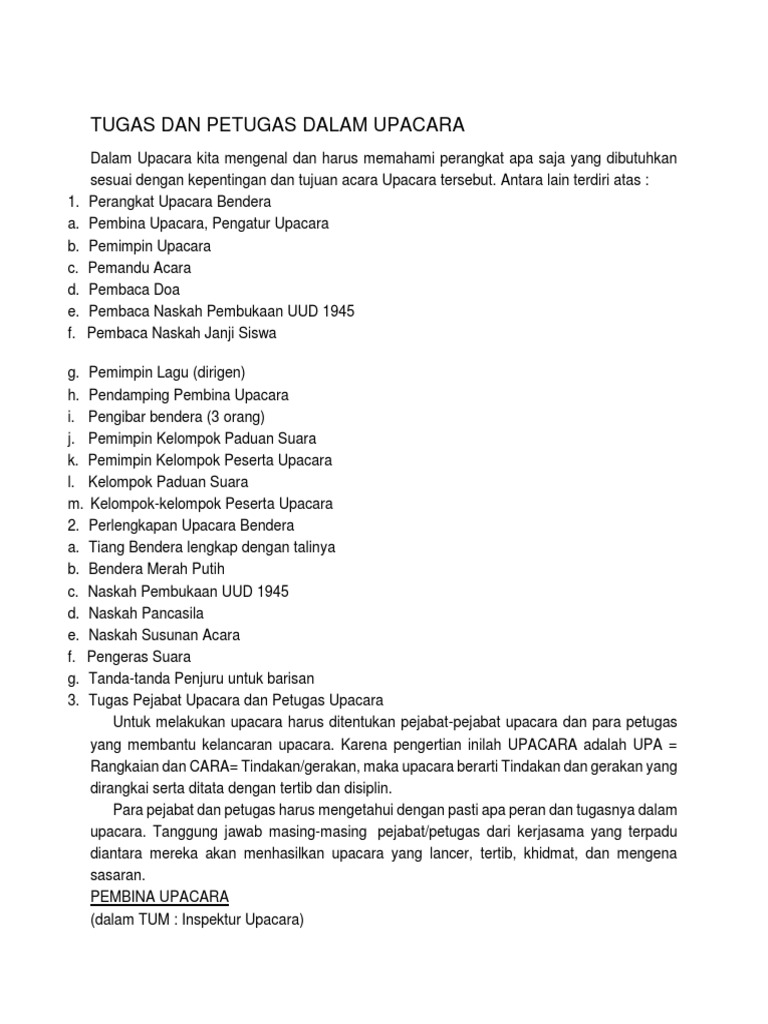 TUGAS DAN PETUGAS DALAM UPACARA

Dalam Upacara kita mengenal dan harus memahami perangkat apa saja yang dibutuhkan sesuai dengan kepentingan dan tujuan acara Upacara tersebut. Antara lain terdiri atas :
1. Perangkat Upacara Bendera
a. Pembina Upacara, Pengatur Upacara
b. Pemimpin Upacara
c. Pemandu Acara
d. Pembaca Doa
e. Pembaca Naskah Pembukaan UUD 1945
f. Pembaca Naskah Janji Siswa

g. Pemimpin Lagu (dirigen)
h. Pendamping Pembina Upacara
i. Pengibar bendera (3 orang)
j. Pemimpin Kelompok Paduan Suara
k. Pemimpin Kelompok Peserta Upacara
l. Kelompok Paduan Suara
m. Kelompok-kelompok Peserta Upacara
2. Perlengkapan Upacara Bendera
a. Tiang Bendera lengkap dengan talinya
b. Bendera Merah Putih
c. Naskah Pembukaan UUD 1945
d. Naskah Pancasila
e. Naskah Susunan Acara
f. Pengeras Suara
g. Tanda-tanda Penjuru untuk barisan
3. Tugas Pejabat Upacara dan Petugas Upacara
Untuk melakukan upacara harus ditentukan pejabat-pejabat upacara dan para petugas yang membantu kelancaran upacara. Karena pengertian inilah UPACARA adalah UPA = Rangkaian dan CARA= Tindakan/gerakan, maka upacara berarti Tindakan dan gerakan yang dirangkai serta ditata dengan tertib dan disiplin.
Para pejabat dan petugas harus mengetahui dengan pasti apa peran dan tugasnya dalam upacara. Tanggung jawab masing-masing pejabat/petugas dari kerjasama yang terpadu diantara mereka akan menhasilkan upacara yang lancer, tertib, khidmat, dan mengena sasaran.
PEMBINA UPACARA
(dalam TUM : Inspektur Upacara)